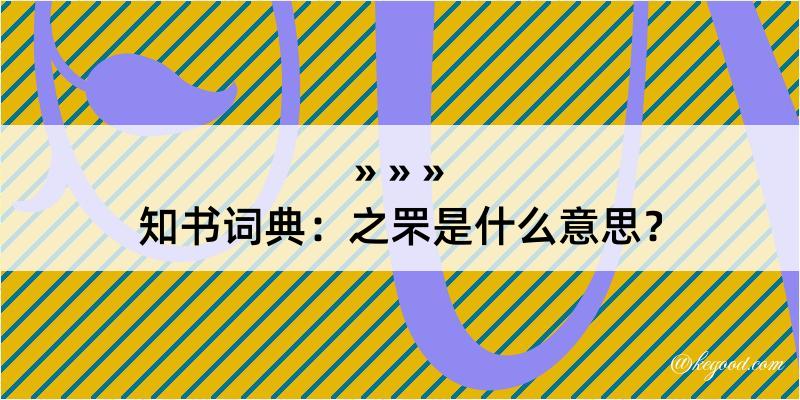 » » »
知书词典：之罘是什么意思？

@kegood.com